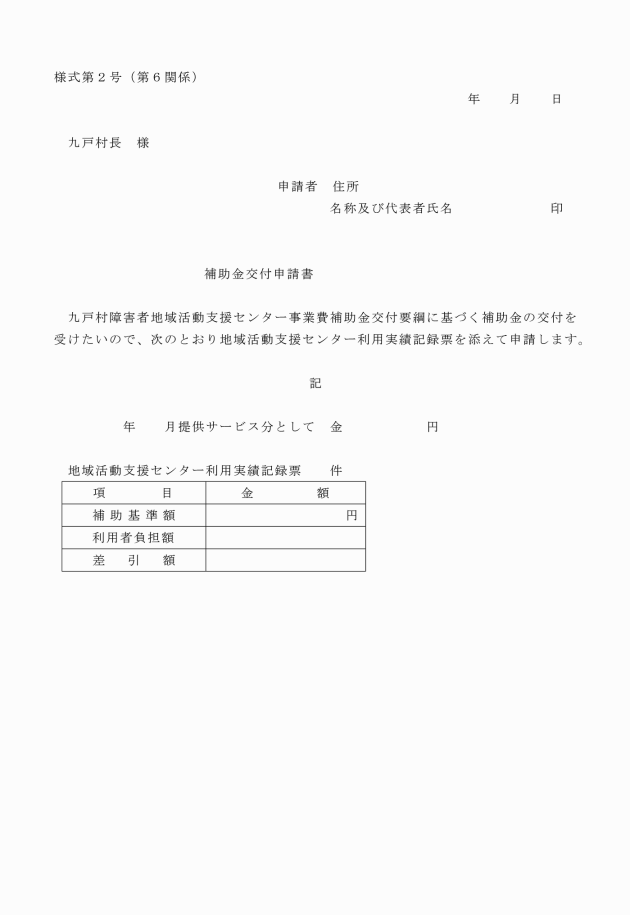 様式第２号（第６関係）

年　　月　　日

九戸村長　様

申請者　住所
名称及び代表者氏名　　　　　　　印

補助金交付申請書

九戸村障害者地域活動支援センター事業費補助金交付要綱に基づく補助金の交付を受けたいので、次のとおり地域活動支援センター利用実績記録票を添えて申請します。

記

年　　月提供サービス分として　金　　　　　　円

地域活動支援センター利用実績記録票　　件

| 項　　　目 | 金　　　額 |
|---|---|
| 補助基準額 | 円 |
| 利用者負担額 | |
| 差　引　額 | |